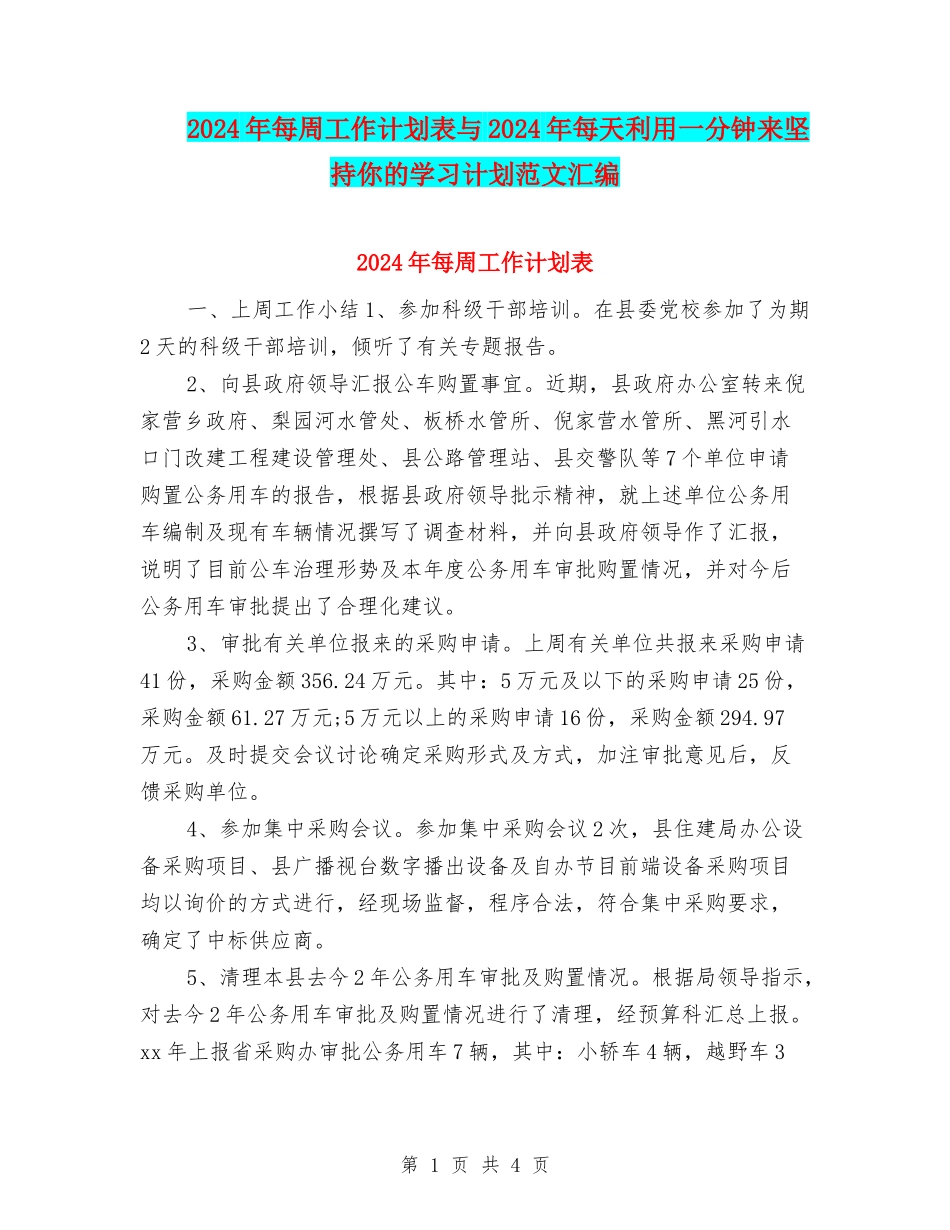 2024年每周工作计划表与2024年每天利用一分钟来坚持你的学习计划范文汇编

2024年每周工作计划表

一、上周工作小结1、参加科级干部培训。在县委党校参加了为期2天的科级干部培训，倾听了有关专题报告。

2、向县政府领导汇报公车购置事宜。近期，县政府办公室转来倪家营乡政府、梨园河水管处、板桥水管所、倪家营水管所、黑河引水口门改建工程建设管理处、县公路管理站、县交警队等7个单位申请购置公务用车的报告，根据县政府领导批示精神，就上述单位公务用车编制及现有车辆情况撰写了调查材料，并向县政府领导作了汇报，说明了目前公车治理形势及本年度公务用车审批购置情况，并对今后公务用车审批提出了合理化建议。

3、审批有关单位报来的采购申请。上周有关单位共报来采购申请41份，采购金额356.24万元。其中：5万元及以下的采购申请25份，采购金额61.27万元;5万元以上的采购申请16份，采购金额294.97万元。及时提交会议讨论确定采购形式及方式，加注审批意见后，反馈采购单位。

4、参加集中采购会议。参加集中采购会议2次，县住建局办公设备采购项目、县广播视台数字播出设备及自办节目前端设备采购项目均以询价的方式进行，经现场监督，程序合法，符合集中采购要求，确定了中标供应商。

5、清理本县去今2年公务用车审批及购置情况。根据局领导指示，对去今2年公务用车审批及购置情况进行了清理，经预算科汇总上报。xx年上报省采购办审批公务用车7辆，其中：小轿车4辆，越野车3

第 1 页 共 4 页